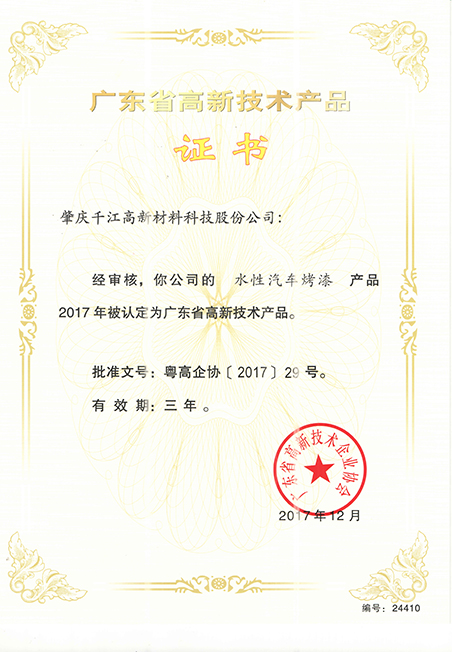 广东省高新技术产品

证书

肇庆千江高新材料科技股份公司：

经审核，你公司的 水性汽车烤漆 产品 2017 年被认定为广东省高新技术产品。

批准文号：粤高企协〔2017〕29 号。

有 效 期：三 年 。

广东省高新技术企业协会

2017 年 12 月

编号：24410